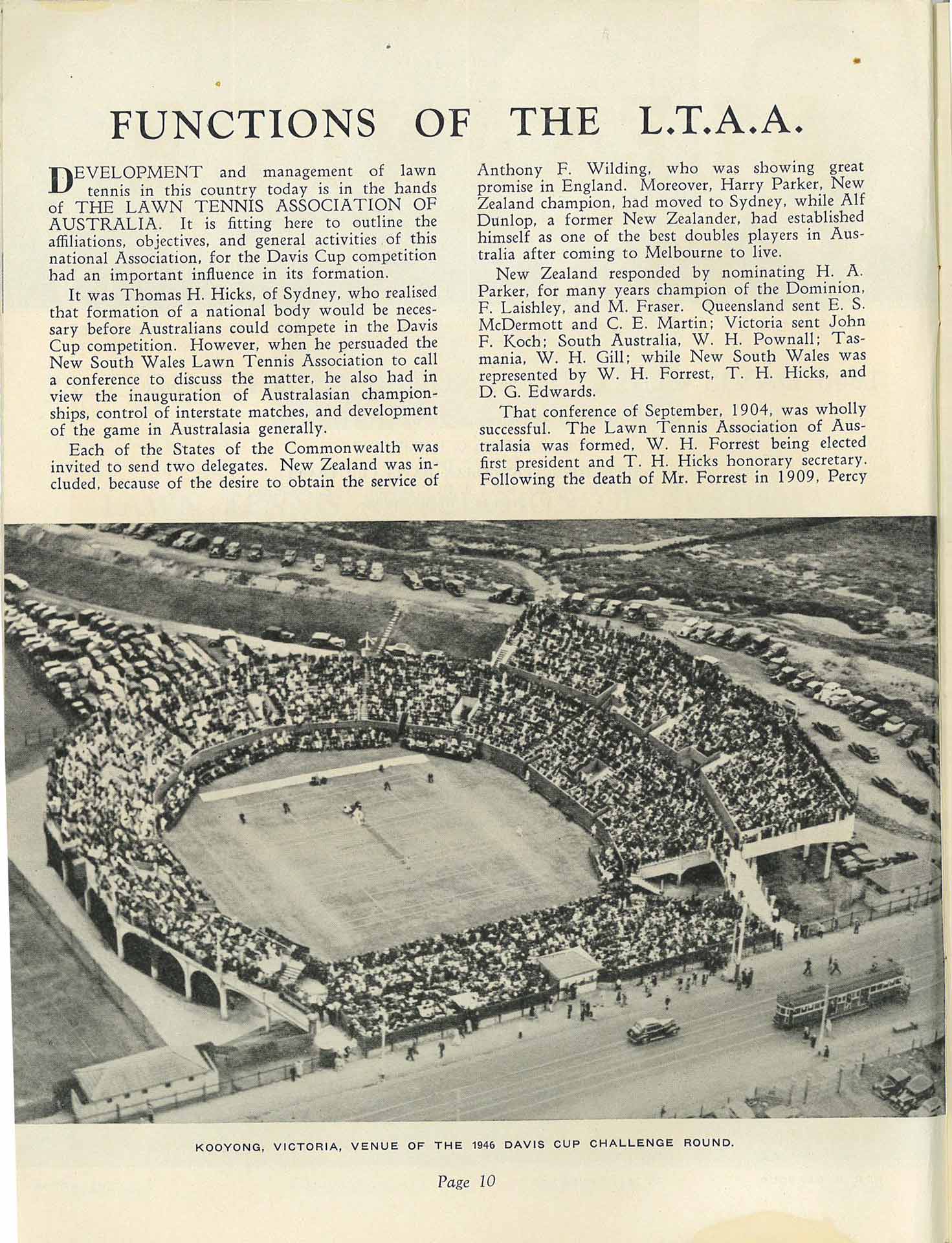 FUNCTIONS OF THE L.T.A.A.

DEVELOPMENT and management of lawn tennis in this country today is in the hands of THE LAWN TENNIS ASSOCIATION OF AUSTRALIA. It is fitting here to outline the affiliations, objectives, and general activities of this national Association, for the Davis Cup competition had an important influence in its formation.

It was Thomas H. Hicks, of Sydney, who realised that formation of a national body would be necessary before Australians could compete in the Davis Cup competition. However, when he persuaded the New South Wales Lawn Tennis Association to call a conference to discuss the matter, he also had in view the inauguration of Australasian championships, control of interstate matches, and development of the game in Australasia generally.

Each of the States of the Commonwealth was invited to send two delegates. New Zealand was included, because of the desire to obtain the service of Anthony F. Wilding, who was showing great promise in England. Moreover, Harry Parker, New Zealand champion, had moved to Sydney, while Alf Dunlop, a former New Zealander, had established himself as one of the best doubles players in Australia after coming to Melbourne to live.

New Zealand responded by nominating H. A. Parker, for many years champion of the Dominion, F. Laishley, and M. Fraser. Queensland sent E. S. McDermott and C. E. Martin; Victoria sent John F. Koch; South Australia, W. H. Pownall; Tasmania, W. H. Gill; while New South Wales was represented by W. H. Forrest, T. H. Hicks, and D. G. Edwards.

That conference of September, 1904, was wholly successful. The Lawn Tennis Association of Australasia was formed, W. H. Forrest being elected first president and T. H. Hicks honorary secretary. Following the death of Mr. Forrest in 1909, Percy

KOOYONG, VICTORIA, VENUE OF THE 1946 DAVIS CUP CHALLENGE ROUND.

Page 10